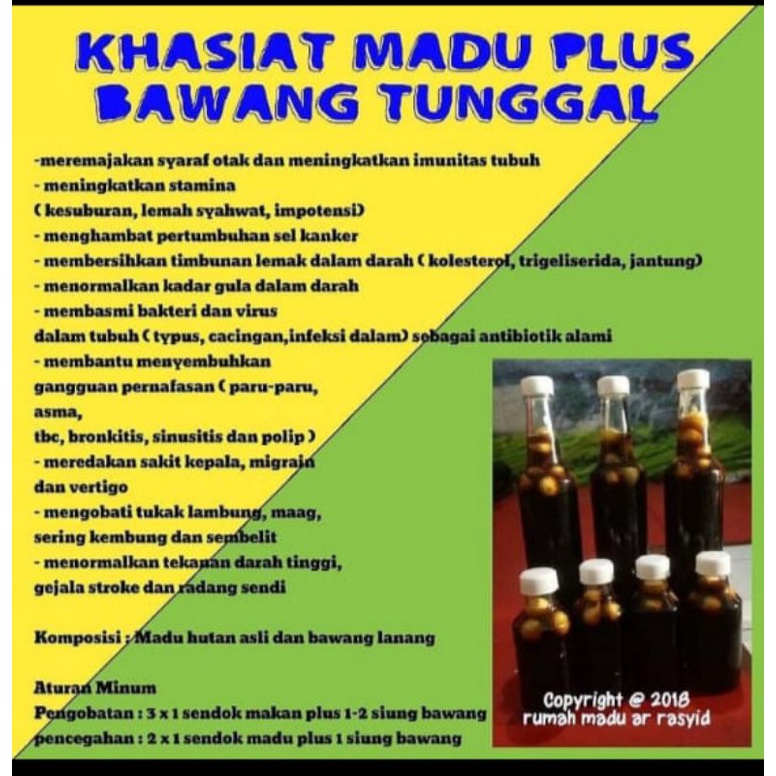 KHASIAT MADU PLUS BAWANG TUNGGAL

-meremajakan syaraf otak dan meningkatkan imunitas tubuh
- meningkatkan stamina
( kesuburan, lemah syahwat, impotensi)
- menghambat pertumbuhan sel kanker
- membersihkan timbunan lemak dalam darah ( kolesterol, trigeliserida, jantung)
- menormalkan kadar gula dalam darah
- membasmi bakteri dan virus
dalam tubuh ( typus, cacingan,infeksi dalam) sebagai antibiotik alami
- membantu menyembuhkan
gangguan pernafasan ( paru-paru,
asma,
tbc, bronkitis, sinusitis dan polip )
- meredakan sakit kepala, migrain
dan vertigo
- mengobati tukak lambung, maag,
sering kembung dan sembelit
- menormalkan tekanan darah tinggi,
gejala stroke dan radang sendi

Komposisi : Madu hutan asli dan bawang lanang

Aturan Minum
Pengobatan : 3 x 1 sendok makan plus 1-2 siung bawang
pencegahan : 2 x 1 sendok madu plus 1 siung bawang

Copyright @ 2018
rumah madu ar rasyid